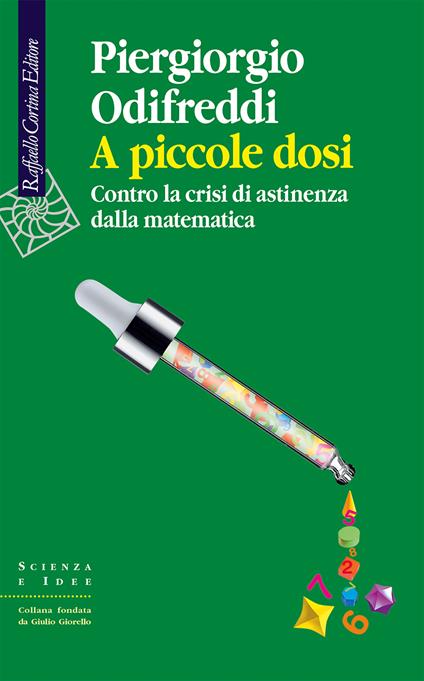 Raffaello Cortina Editore

Piergiorgio Odifreddi

A piccole dosi

Contro la crisi di astinenza dalla matematica

5
8
2
7
6

SCIENZA E IDEE

Collana fondata da Giulio Giorello